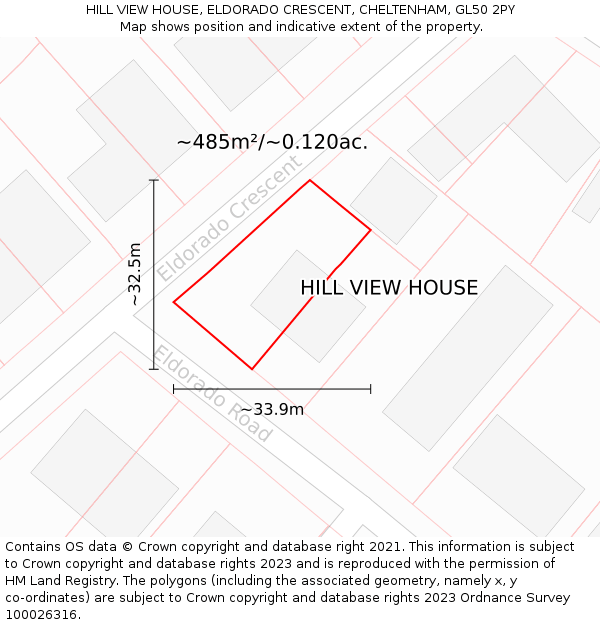 HILL VIEW HOUSE, ELDORADO CRESCENT, CHELTENHAM, GL50 2PY
Map shows position and indicative extent of the property.

~485m²/~0.120ac.

Eldorado Crescent

~32.5m

HILL VIEW HOUSE

Eldorado Road

~33.9m

Contains OS data © Crown copyright and database right 2021. This information is subject to Crown copyright and database rights 2023 and is reproduced with the permission of HM Land Registry. The polygons (including the associated geometry, namely x, y co-ordinates) are subject to Crown copyright and database rights 2023 Ordnance Survey 100026316.